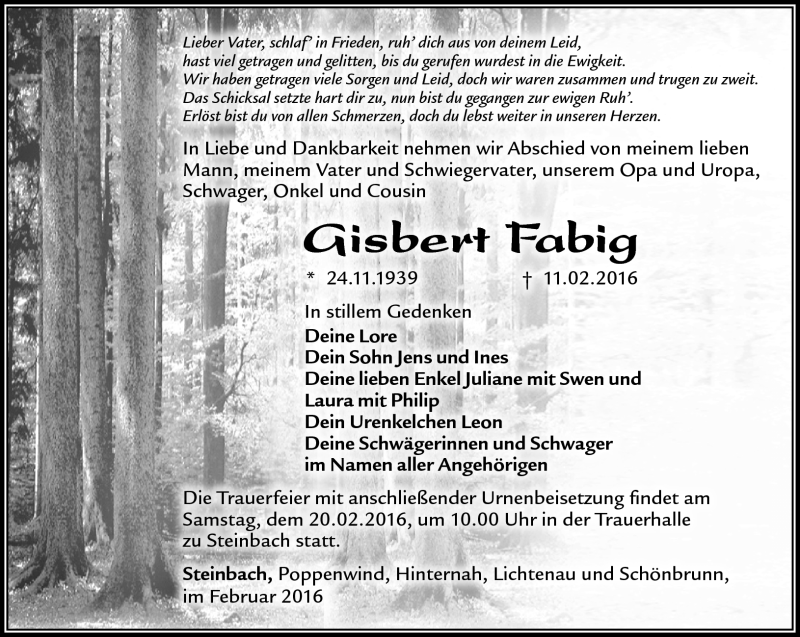 Lieber Vater, schlaf' in Frieden, ruh' dich aus von deinem Leid,
hast viel getragen und gelitten, bis du gerufen wurdest in die Ewigkeit.
Wir haben getragen viele Sorgen und Leid, doch wir waren zusammen und trugen zu zweit.
Das Schicksal setzte hart dir zu, nun bist du gegangen zur ewigen Ruh'.
Erlöst bist du von allen Schmerzen, doch du lebst weiter in unseren Herzen.

In Liebe und Dankbarkeit nehmen wir Abschied von meinem lieben Mann, meinem Vater und Schwiegervater, unserem Opa und Uropa, Schwager, Onkel und Cousin

Gisbert Fabig

* 24.11.1939 † 11.02.2016

In stillem Gedenken
Deine Lore
Dein Sohn Jens und Ines
Deine lieben Enkel Juliane mit Swen und Laura mit Philip
Dein Urenkelchen Leon
Deine Schwägerinnen und Schwager
im Namen aller Angehörigen

Die Trauerfeier mit anschließender Urnenbeisetzung findet am Samstag, dem 20.02.2016, um 10.00 Uhr in der Trauerhalle zu Steinbach statt.

Steinbach, Poppenwind, Hinternah, Lichtenau und Schönbrunn, im Februar 2016